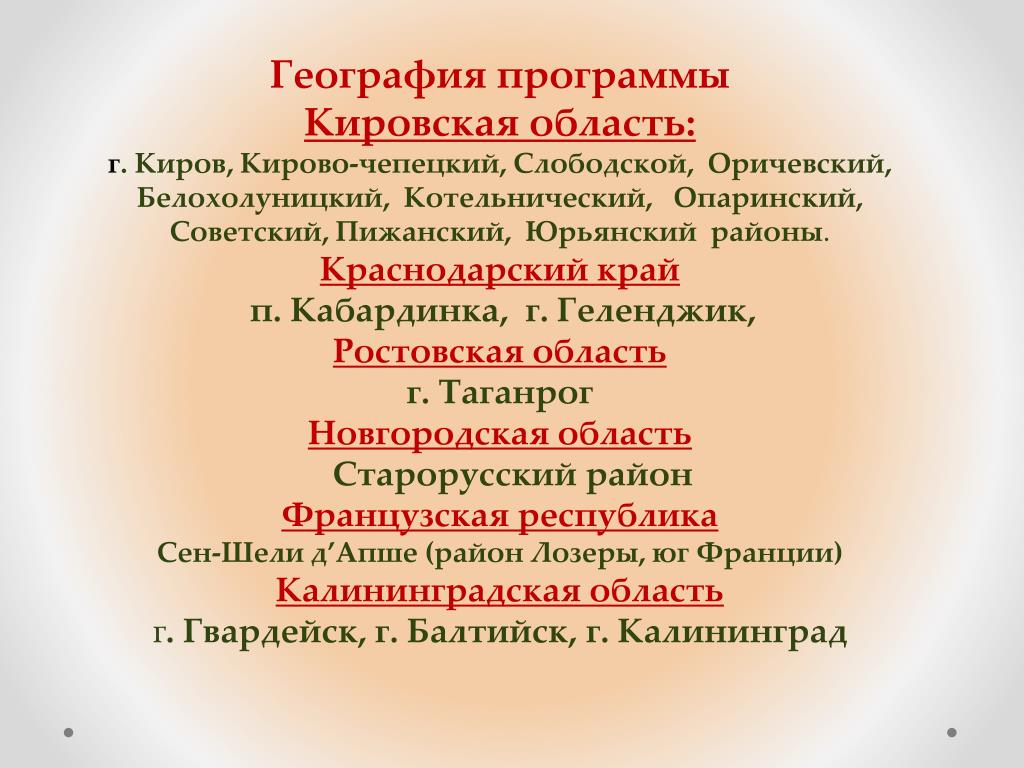 География программы
Кировская область:
г. Киров, Кирово-чепецкий, Слободской, Оричевский, Белохолуницкий, Котельнический, Опаринский, Советский, Пижанский, Юрьянский районы.
Краснодарский край
п. Кабардинка, г. Геленджик,
Ростовская область
г. Таганрог
Новгородская область
Старорусский район
Французская республика
Сен-Шели д’Апше (район Лозеры, юг Франции)
Калининградская область
г. Гвардейск, г. Балтийск, г. Калининград